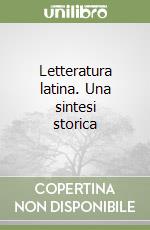 unilibro

Letteratura latina. Una sintesi storica

COPERTINA NON DISPONIBILE